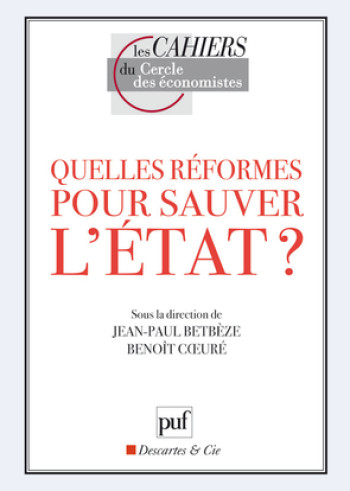 les CAHIERS
du Cercle des économistes

QUELLES RÉFORMES POUR SAUVER L'ÉTAT ?

Sous la direction de
JEAN-PAUL BETBÈZE
BENOÎT CŒURÉ

puf

Descartes & Cie